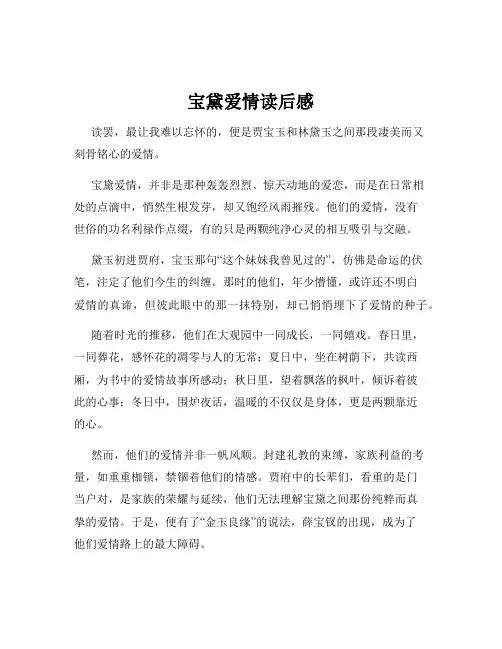 宝黛爱情读后感

读罢，最让我难以忘怀的，便是贾宝玉和林黛玉之间那段凄美而又刻骨铭心的爱情。

宝黛爱情，并非是那种轰轰烈烈、惊天动地的爱恋，而是在日常相处的点滴中，悄然生根发芽，却又饱经风雨摧残。他们的爱情，没有世俗的功名利禄作点缀，有的只是两颗纯净心灵的相互吸引与交融。

黛玉初进贾府，宝玉那句“这个妹妹我曾见过的”，仿佛是命运的伏笔，注定了他们今生的纠缠。那时的他们，年少懵懂，或许还不明白爱情的真谛，但彼此眼中的那一抹特别，却已悄悄埋下了爱情的种子。

随着时光的推移，他们在大观园中一同成长，一同嬉戏。春日里，一同葬花，感怀花的凋零与人的无常；夏日中，坐在树荫下，共读西厢，为书中的爱情故事所感动；秋日里，望着飘落的枫叶，倾诉着彼此的心事；冬日中，围炉夜话，温暖的不仅仅是身体，更是两颗靠近的心。

然而，他们的爱情并非一帆风顺。封建礼教的束缚，家族利益的考量，如重重枷锁，禁锢着他们的情感。贾府中的长辈们，看重的是门当户对，是家族的荣耀与延续，他们无法理解宝黛之间那份纯粹而真挚的爱情。于是，便有了“金玉良缘”的说法，薛宝钗的出现，成为了他们爱情路上的最大障碍。